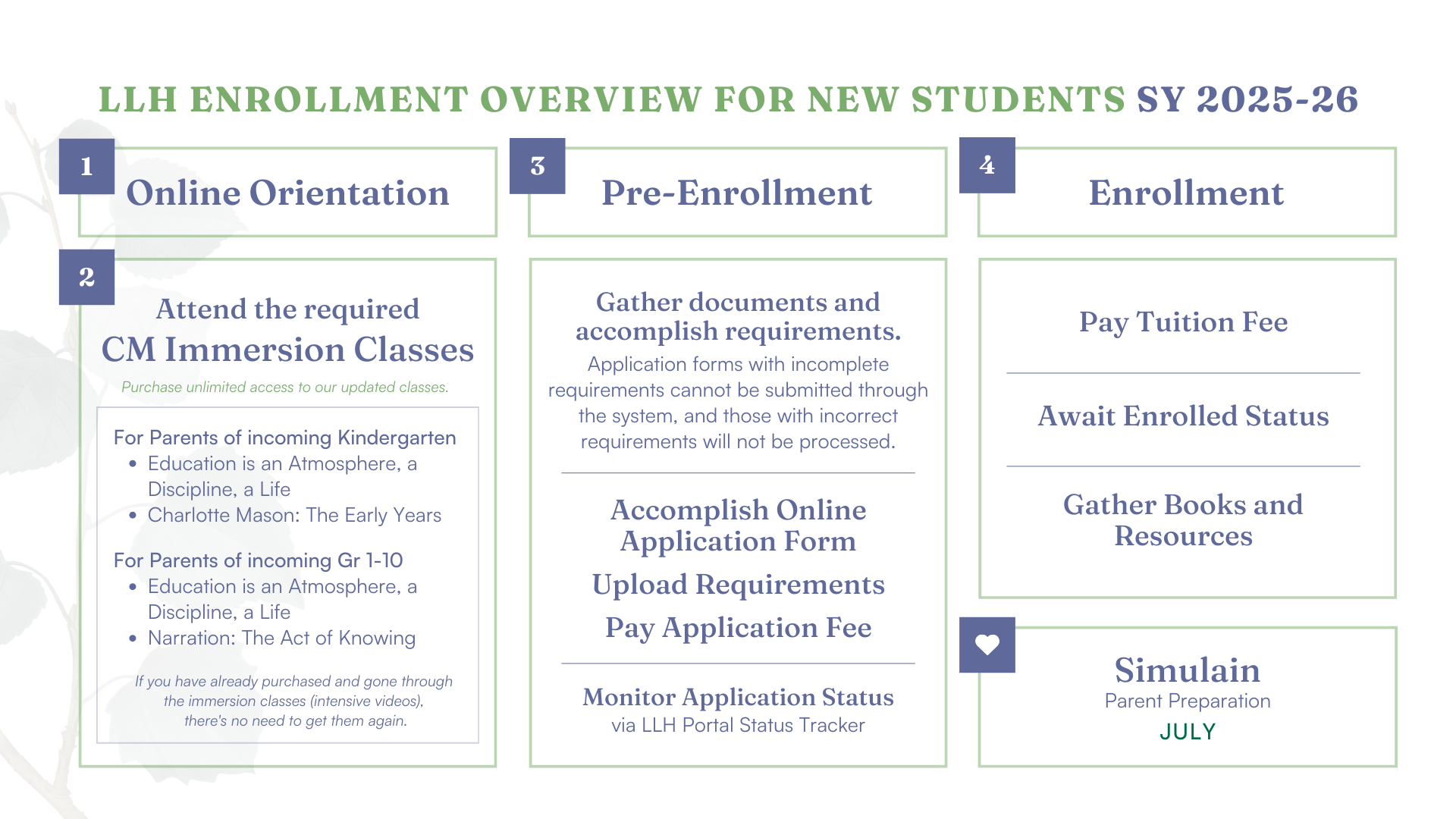 LLH ENROLLMENT OVERVIEW FOR NEW STUDENTS SY 2025-26

1
Online Orientation

2
Attend the required
CM Immersion Classes

Purchase unlimited access to our updated classes.

For Parents of incoming Kindergarten
• Education is an Atmosphere, a Discipline, a Life
• Charlotte Mason: The Early Years

For Parents of incoming Gr 1-10
• Education is an Atmosphere, a Discipline, a Life
• Narration: The Act of Knowing

If you have already purchased and gone through the immersion classes (intensive videos), there's no need to get them again.

3
Pre-Enrollment

Gather documents and accomplish requirements.

Application forms with incomplete requirements cannot be submitted through the system, and those with incorrect requirements will not be processed.

Accomplish Online Application Form

Upload Requirements

Pay Application Fee

Monitor Application Status
via LLH Portal Status Tracker

4
Enrollment

Pay Tuition Fee

Await Enrolled Status

Gather Books and Resources

Simulain
Parent Preparation
JULY